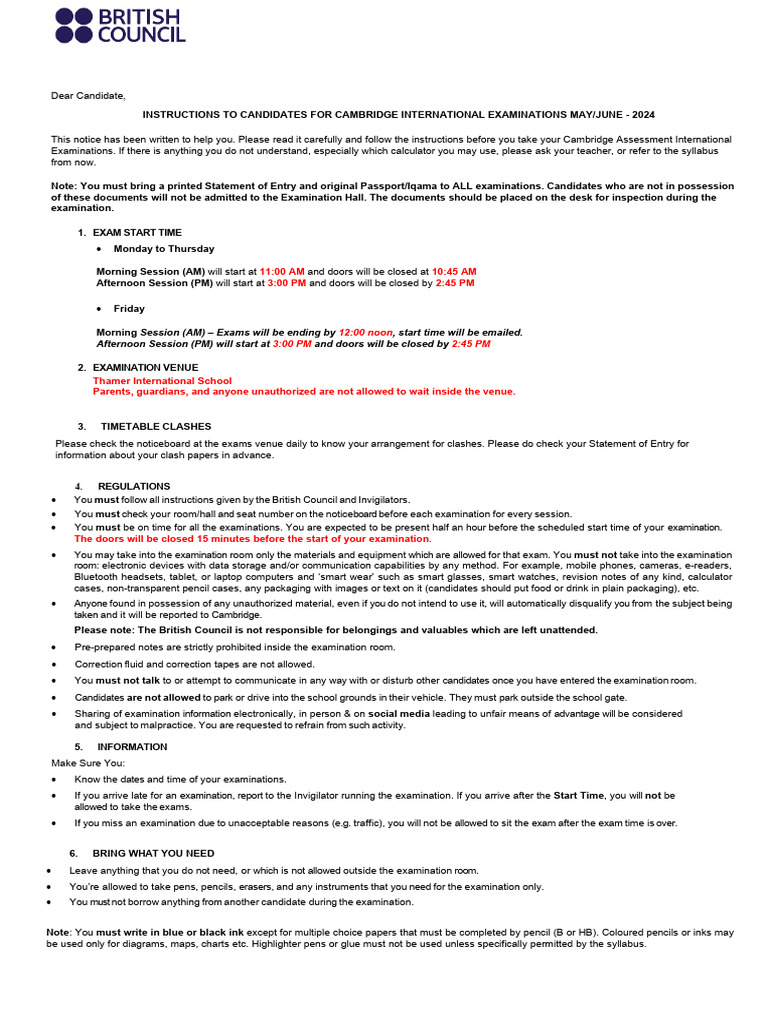 BRITISH COUNCIL

Dear Candidate,

INSTRUCTIONS TO CANDIDATES FOR CAMBRIDGE INTERNATIONAL EXAMINATIONS MAY/JUNE - 2024

This notice has been written to help you. Please read it carefully and follow the instructions before you take your Cambridge Assessment International Examinations. If there is anything you do not understand, especially which calculator you may use, please ask your teacher, or refer to the syllabus from now.

Note: You must bring a printed Statement of Entry and original Passport/Iqama to ALL examinations. Candidates who are not in possession of these documents will not be admitted to the Examination Hall. The documents should be placed on the desk for inspection during the examination.

1. EXAM START TIME
• Monday to Thursday

Morning Session (AM) will start at 11:00 AM and doors will be closed at 10:45 AM
Afternoon Session (PM) will start at 3:00 PM and doors will be closed by 2:45 PM

• Friday

Morning Session (AM) – Exams will be ending by 12:00 noon, start time will be emailed.
Afternoon Session (PM) will start at 3:00 PM and doors will be closed by 2:45 PM

2. EXAMINATION VENUE
Thamer International School
Parents, guardians, and anyone unauthorized are not allowed to wait inside the venue.

3. TIMETABLE CLASHES
Please check the noticeboard at the exams venue daily to know your arrangement for clashes. Please do check your Statement of Entry for information about your clash papers in advance.

4. REGULATIONS
• You must follow all instructions given by the British Council and Invigilators.
• You must check your room/hall and seat number on the noticeboard before each examination for every session.
• You must be on time for all the examinations. You are expected to be present half an hour before the scheduled start time of your examination. The doors will be closed 15 minutes before the start of your examination.
• You may take into the examination room only the materials and equipment which are allowed for that exam. You must not take into the examination room: electronic devices with data storage and/or communication capabilities by any method. For example, mobile phones, cameras, e-readers, Bluetooth headsets, tablet, or laptop computers and 'smart wear' such as smart glasses, smart watches, revision notes of any kind, calculator cases, non-transparent pencil cases, any packaging with images or text on it (candidates should put food or drink in plain packaging), etc.
• Anyone found in possession of any unauthorized material, even if you do not intend to use it, will automatically disqualify you from the subject being taken and it will be reported to Cambridge.
Please note: The British Council is not responsible for belongings and valuables which are left unattended.
• Pre-prepared notes are strictly prohibited inside the examination room.
• Correction fluid and correction tapes are not allowed.
• You must not talk to or attempt to communicate in any way with or disturb other candidates once you have entered the examination room.
• Candidates are not allowed to park or drive into the school grounds in their vehicle. They must park outside the school gate.
• Sharing of examination information electronically, in person & on social media leading to unfair means of advantage will be considered and subject to malpractice. You are requested to refrain from such activity.

5. INFORMATION
Make Sure You:
• Know the dates and time of your examinations.
• If you arrive late for an examination, report to the Invigilator running the examination. If you arrive after the Start Time, you will not be allowed to take the exams.
• If you miss an examination due to unacceptable reasons (e.g. traffic), you will not be allowed to sit the exam after the exam time is over.

6. BRING WHAT YOU NEED
• Leave anything that you do not need, or which is not allowed outside the examination room.
• You're allowed to take pens, pencils, erasers, and any instruments that you need for the examination only.
• You must not borrow anything from another candidate during the examination.

Note: You must write in blue or black ink except for multiple choice papers that must be completed by pencil (B or HB). Coloured pencils or inks may be used only for diagrams, maps, charts etc. Highlighter pens or glue must not be used unless specifically permitted by the syllabus.